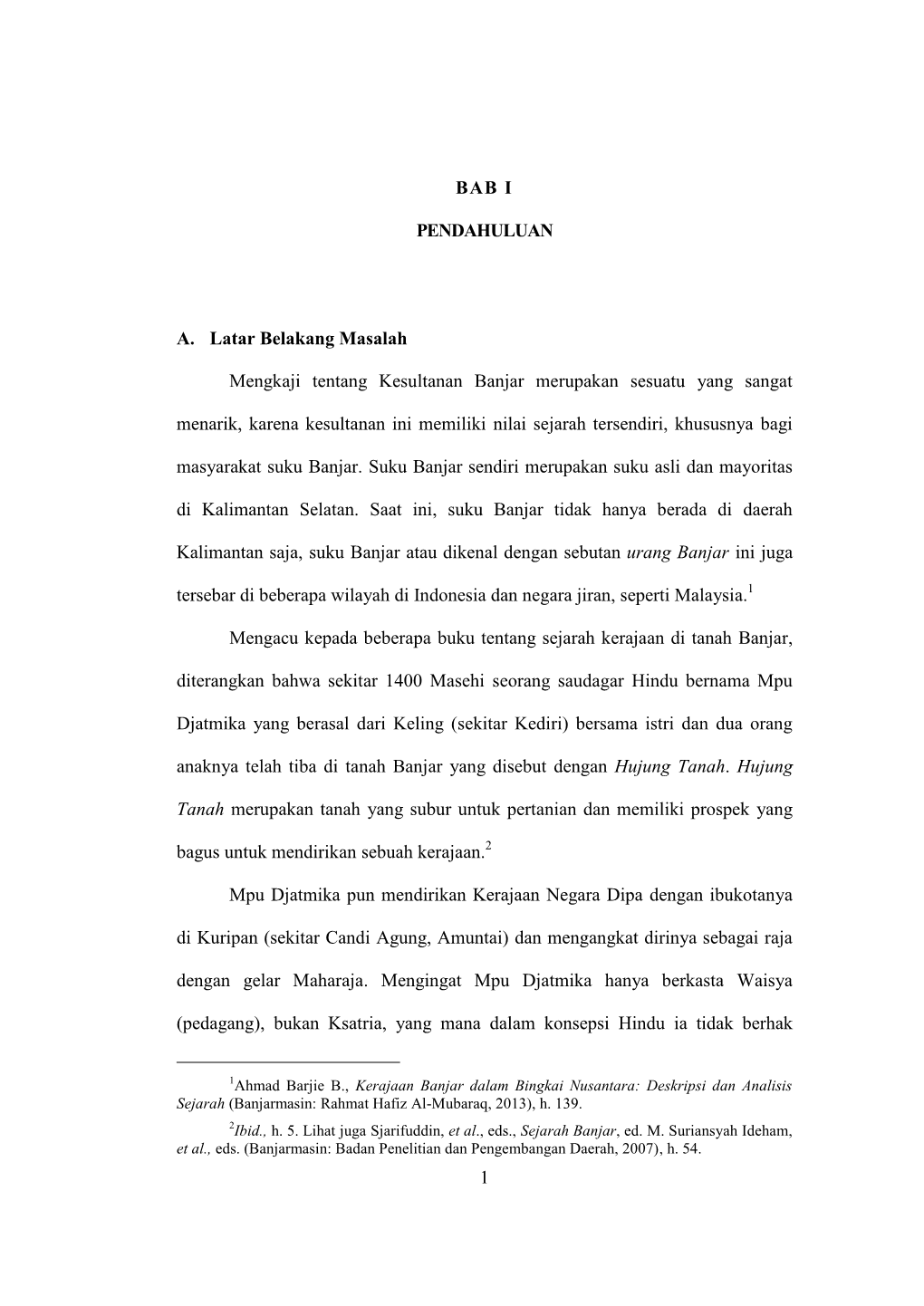 BAB I

PENDAHULUAN

A. Latar Belakang Masalah

Mengkaji tentang Kesultanan Banjar merupakan sesuatu yang sangat menarik, karena kesultanan ini memiliki nilai sejarah tersendiri, khususnya bagi masyarakat suku Banjar. Suku Banjar sendiri merupakan suku asli dan mayoritas di Kalimantan Selatan. Saat ini, suku Banjar tidak hanya berada di daerah Kalimantan saja, suku Banjar atau dikenal dengan sebutan urang Banjar ini juga tersebar di beberapa wilayah di Indonesia dan negara jiran, seperti Malaysia.$^1$

Mengacu kepada beberapa buku tentang sejarah kerajaan di tanah Banjar, diterangkan bahwa sekitar 1400 Masehi seorang saudagar Hindu bernama Mpu Djatmika yang berasal dari Keling (sekitar Kediri) bersama istri dan dua orang anaknya telah tiba di tanah Banjar yang disebut dengan Hujung Tanah. Hujung Tanah merupakan tanah yang subur untuk pertanian dan memiliki prospek yang bagus untuk mendirikan sebuah kerajaan.$^2$

Mpu Djatmika pun mendirikan Kerajaan Negara Dipa dengan ibukotanya di Kuripan (sekitar Candi Agung, Amuntai) dan mengangkat dirinya sebagai raja dengan gelar Maharaja. Mengingat Mpu Djatmika hanya berkasta Waisya (pedagang), bukan Ksatria, yang mana dalam konsepsi Hindu ia tidak berhak

$^1$Ahmad Barjie B., Kerajaan Banjar dalam Bingkai Nusantara: Deskripsi dan Analisis Sejarah (Banjarmasin: Rahmat Hafiz Al-Mubaraq, 2013), h. 139.

$^2$Ibid., h. 5. Lihat juga Sjarifuddin, et al., eds., Sejarah Banjar, ed. M. Suriansyah Ideham, et al., eds. (Banjarmasin: Badan Penelitian dan Pengembangan Daerah, 2007), h. 54.

1